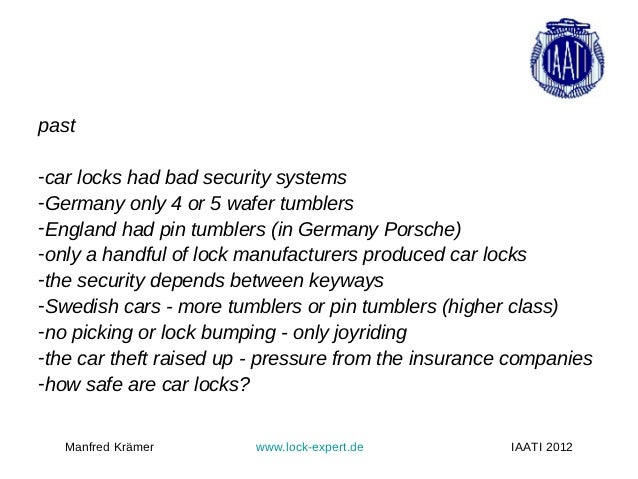 IAATI

past

-car locks had bad security systems
-Germany only 4 or 5 wafer tumblers
-England had pin tumblers (in Germany Porsche)
-only a handful of lock manufacturers produced car locks
-the security depends between keyways
-Swedish cars - more tumblers or pin tumblers (higher class)
-no picking or lock bumping - only joyriding
-the car theft raised up - pressure from the insurance companies
-how safe are car locks?

Manfred Krämer www.lock-expert.de IAATI 2012